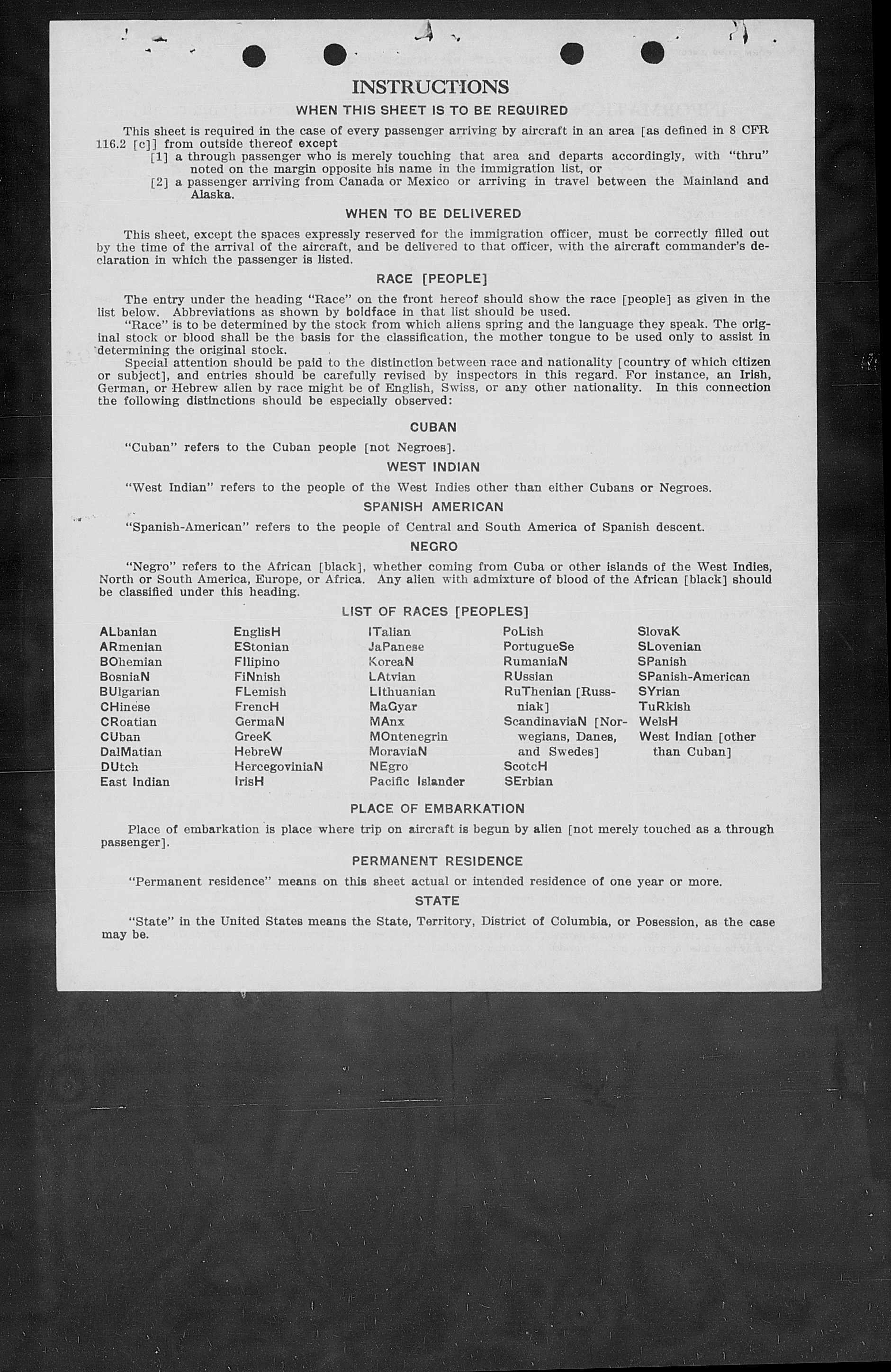 INSTRUCTIONS

WHEN THIS SHEET IS TO BE REQUIRED

This sheet is required in the case of every passenger arriving by aircraft in an area [as defined in 8 CFR 116.2 [c]] from outside thereof except

[1] a through passenger who is merely touching that area and departs accordingly, with "thru" noted on the margin opposite his name in the immigration list, or

[2] a passenger arriving from Canada or Mexico or arriving in travel between the Mainland and Alaska.

WHEN TO BE DELIVERED

This sheet, except the spaces expressly reserved for the immigration officer, must be correctly filled out by the time of the arrival of the aircraft, and be delivered to that officer, with the aircraft commander's declaration in which the passenger is listed.

RACE [PEOPLE]

The entry under the heading "Race" on the front hereof should show the race [people] as given in the list below. Abbreviations as shown by boldface in that list should be used.

"Race" is to be determined by the stock from which aliens spring and the language they speak. The original stock or blood shall be the basis for the classification, the mother tongue to be used only to assist in determining the original stock.

Special attention should be paid to the distinction between race and nationality [country of which citizen or subject], and entries should be carefully revised by inspectors in this regard. For instance, an Irish, German, or Hebrew alien by race might be of English, Swiss, or any other nationality. In this connection the following distinctions should be especially observed:

CUBAN

"Cuban" refers to the Cuban people [not Negroes].

WEST INDIAN

"West Indian" refers to the people of the West Indies other than either Cubans or Negroes.

SPANISH AMERICAN

"Spanish-American" refers to the people of Central and South America of Spanish descent.

NEGRO

"Negro" refers to the African [black], whether coming from Cuba or other islands of the West Indies, North or South America, Europe, or Africa. Any alien with admixture of blood of the African [black] should be classified under this heading.

LIST OF RACES [PEOPLES]

ALbanian
ARmenian
BOhemian
BosniaN
BUlgarian
CHinese
CRoatian
CUban
DalMatian
DUtch
East Indian

EnglisH
EStonian
FIlipino
FiNnish
FLemish
FrencH
GermaN
GreeK
HebreW
HercegoviniaN
IrisH

ITalian
JaPanese
KoreaN
LAtvian
LIthuanian
MaGyar
MAnx
MOntenegrin
MoraviaN
NEgro
Pacific Islander

PoLish
PortugueSe
RumaniaN
RUssian
RuThenian [Russniak]
ScandinaviaN [Norwegians, Danes, and Swedes]
ScotcH
SErbian

SlovaK
SLovenian
SPanish
SPanish-American
SYrian
TuRkish
WelsH
West Indian [other than Cuban]

PLACE OF EMBARKATION

Place of embarkation is place where trip on aircraft is begun by alien [not merely touched as a through passenger].

PERMANENT RESIDENCE

"Permanent residence" means on this sheet actual or intended residence of one year or more.

STATE

"State" in the United States means the State, Territory, District of Columbia, or Posession, as the case may be.